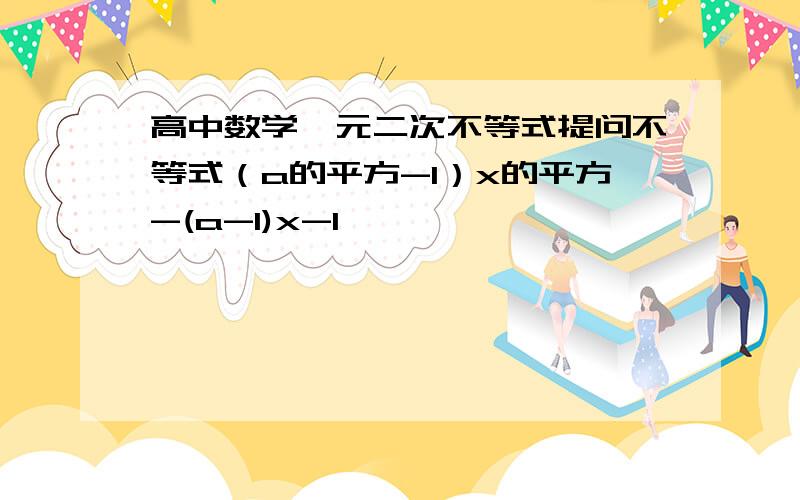 高中数学一元二次不等式提问不等式（a的平方-1）x的平方-(a-1)x-1